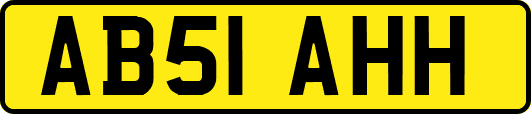 AB51 AHH